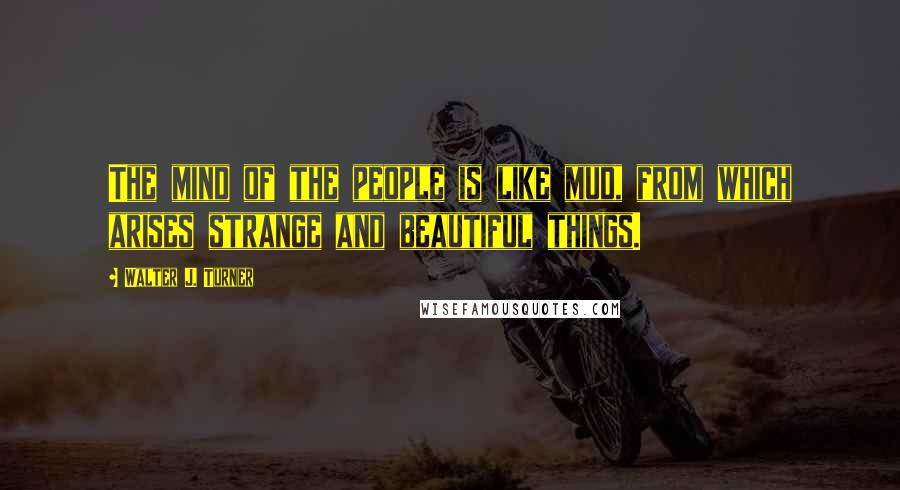 The mind of the people is like mud, from which arises strange and beautiful things.

Walter J. Turner

WISEFAMOUSQUOTES.COM